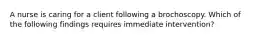 A nurse is caring for a client following a brochoscopy. Which of the following findings requires immediate intervention?